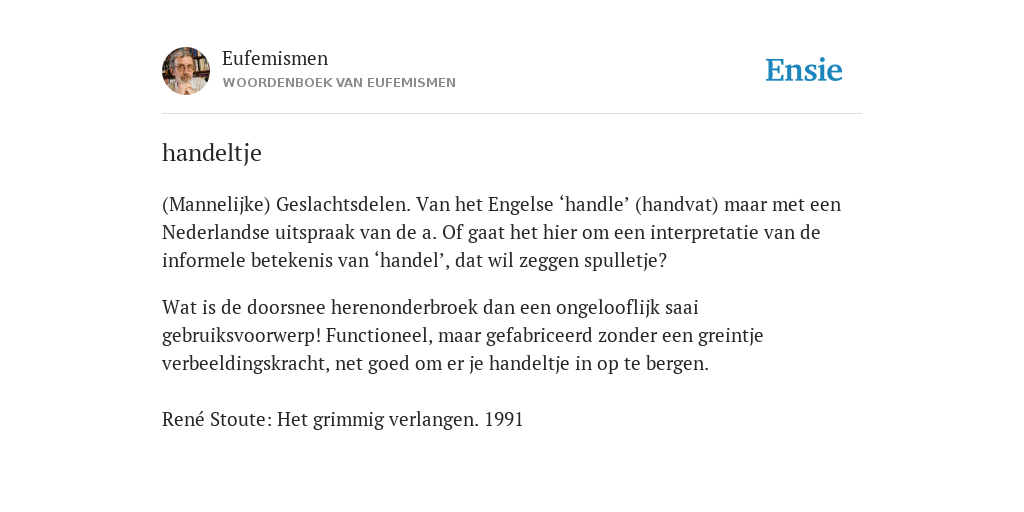 Eufemismen
WOORDENBOEK VAN EUFEMISMEN

Ensie

handeltje

(Mannelijke) Geslachtsdelen. Van het Engelse ‘handle’ (handvat) maar met een Nederlandse uitspraak van de a. Of gaat het hier om een interpretatie van de informele betekenis van ‘handel’, dat wil zeggen spulletje?

Wat is de doorsnee herenonderbroek dan een ongelooflijk saai gebruiksvoorwerp! Functioneel, maar gefabriceerd zonder een greintje verbeeldingskracht, net goed om er je handeltje in op te bergen.

René Stoute: Het grimmig verlangen. 1991